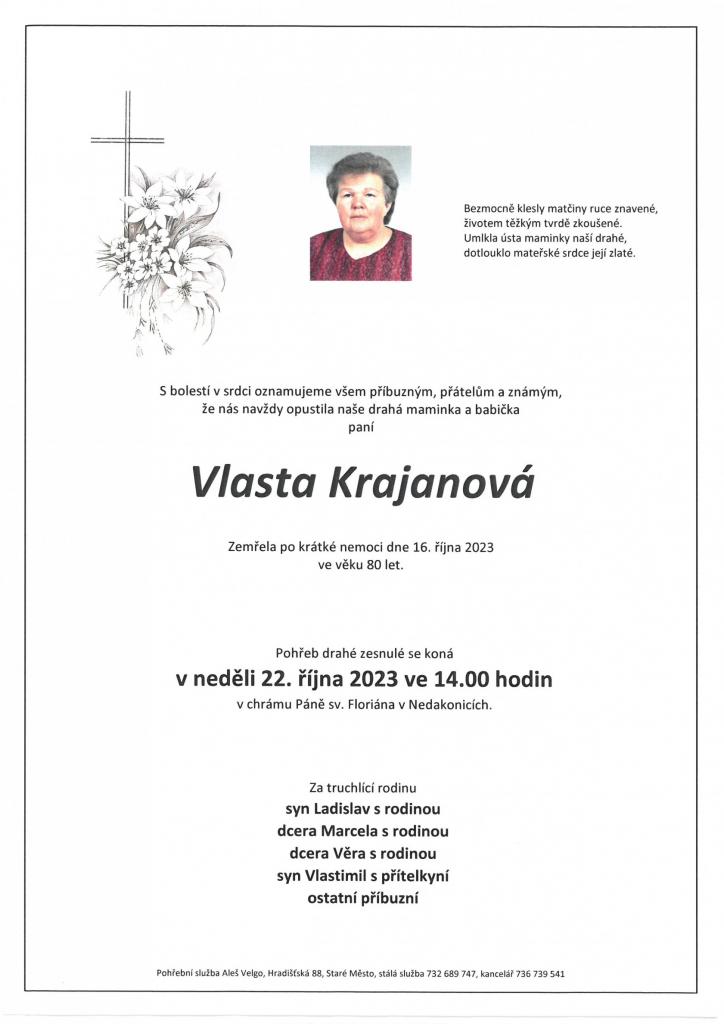 Bezmocně klesly matčiny ruce znavené,
životem těžkým tvrdě zkoušené.
Umlkla ústa maminky naší drahé,
dotlouklo mateřské srdce její zlaté.

S bolestí v srdci oznamujeme všem příbuzným, přátelům a známým,
že nás navždy opustila naše drahá maminka a babička
paní

Vlasta Krajanová

Zemřela po krátké nemoci dne 16. října 2023
ve věku 80 let.

Pohřeb drahé zesnulé se koná
v neděli 22. října 2023 ve 14.00 hodin
v chrámu Páně sv. Floriána v Nedakonicích.

Za truchlící rodinu
syn Ladislav s rodinou
dcera Marcela s rodinou
dcera Věra s rodinou
syn Vlastimil s přítelkyní
ostatní příbuzní

Pohřební služba Aleš Velgo, Hradišťská 88, Staré Město, stálá služba 732 689 747, kancelář 736 739 541